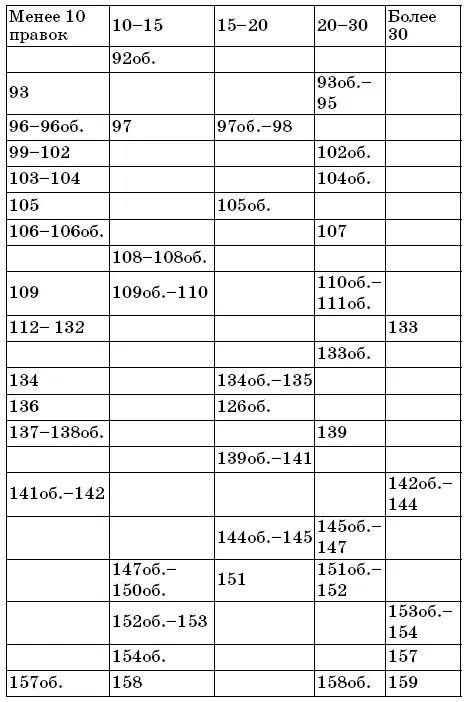 | Менее 10 правок | 10–15 | 15–20 | 20–30 | Более 30 |
|---|---|---|---|---|
| | 92об. | | | |
| 93 | | | 93об.–95 | |
| 96–96об. | 97 | 97об.–98 | | |
| 99–102 | | | 102об. | |
| 103–104 | | | 104об. | |
| 105 | | 105об. | | |
| 106–106об. | | | 107 | |
| | 108–108об. | | | |
| 109 | 109об.–110 | | 110об.–111об. | |
| 112– 132 | | | | 133 |
| | | | 133об. | |
| 134 | | 134об.–135 | | |
| 136 | | 126об. | | |
| 137–138об. | | | 139 | |
| | | 139об.–141 | | |
| 141об.–142 | | | | 142об.–144 |
| | | 144об.–145 | 145об.–147 | |
| | 147об.–150об. | 151 | 151об.–152 | |
| | 152об.–153 | | | 153об.–154 |
| | 154об. | | | 157 |
| 157об. | 158 | | 158об. | 159 |